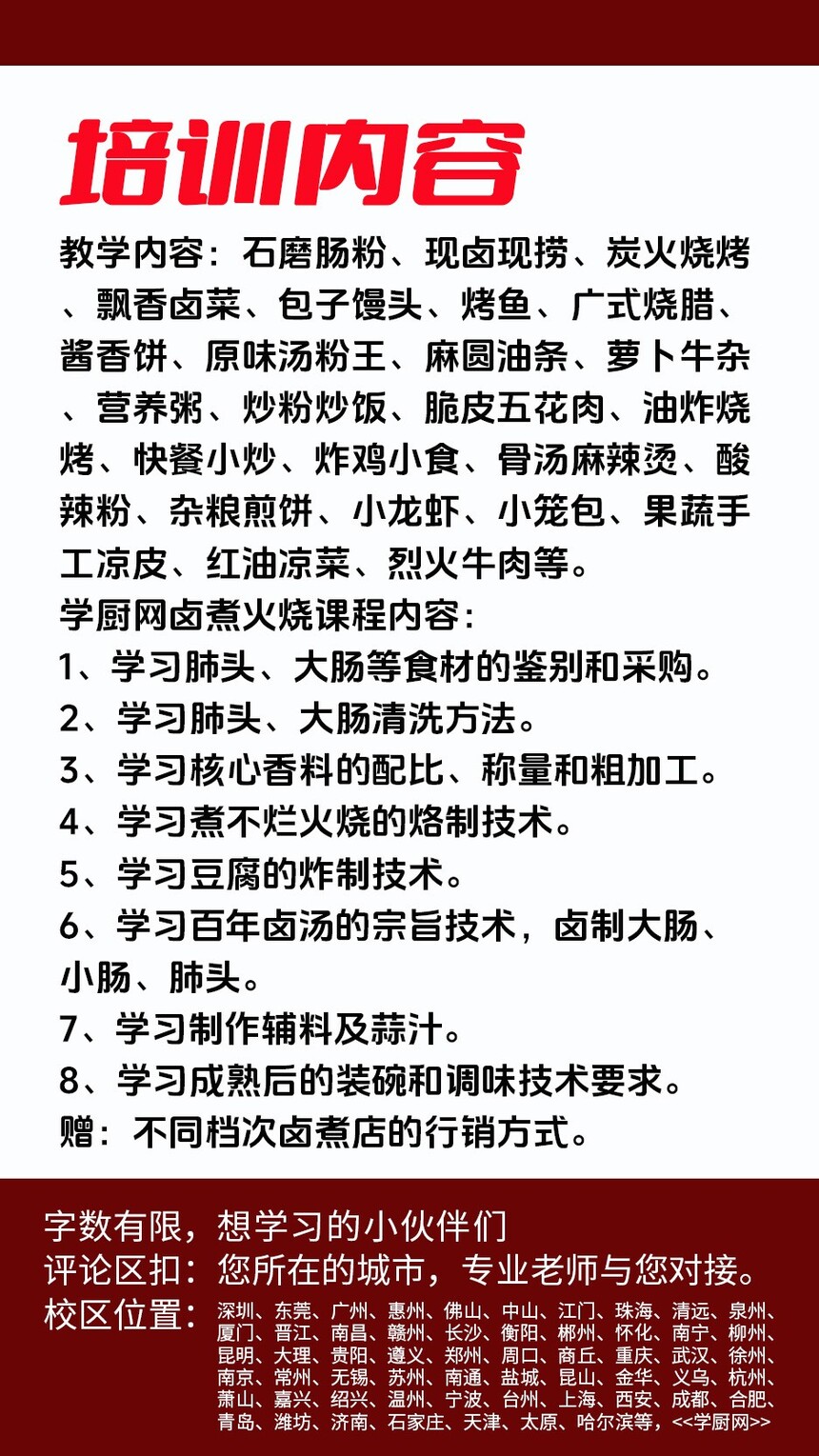 培训内容

教学内容：石磨肠粉、现卤现捞、炭火烧烤、飘香卤菜、包子馒头、烤鱼、广式烧腊、酱香饼、原味汤粉王、麻圆油条、萝卜牛杂、营养粥、炒粉炒饭、脆皮五花肉、油炸烧烤、快餐小炒、炸鸡小食、骨汤麻辣烫、酸辣粉、杂粮煎饼、小龙虾、小笼包、果蔬手工凉皮、红油凉菜、烈火牛肉等。

学厨网卤煮火烧课程内容：
1、学习肺头、大肠等食材的鉴别和采购。
2、学习肺头、大肠清洗方法。
3、学习核心香料的配比、称量和粗加工。
4、学习煮不烂火烧的烙制技术。
5、学习豆腐的炸制技术。
6、学习百年卤汤的宗旨技术，卤制大肠、小肠、肺头。
7、学习制作辅料及蒜汁。
8、学习成熟后的装碗和调味技术要求。
赠：不同档次卤煮店的行销方式。

字数有限，想学习的小伙伴们
评论区扣：您所在的城市，专业老师与您对接。
校区位置：深圳、东莞、广州、惠州、佛山、中山、江门、珠海、清远、泉州、厦门、晋江、南昌、赣州、长沙、衡阳、郴州、怀化、南宁、柳州、昆明、大理、贵阳、遵义、郑州、周口、商丘、重庆、武汉、徐州、南京、常州、无锡、苏州、南通、盐城、昆山、金华、义乌、杭州、萧山、嘉兴、绍兴、温州、宁波、台州、上海、西安、成都、合肥、青岛、潍坊、济南、石家庄、天津、太原、哈尔滨等，<<学厨网>>